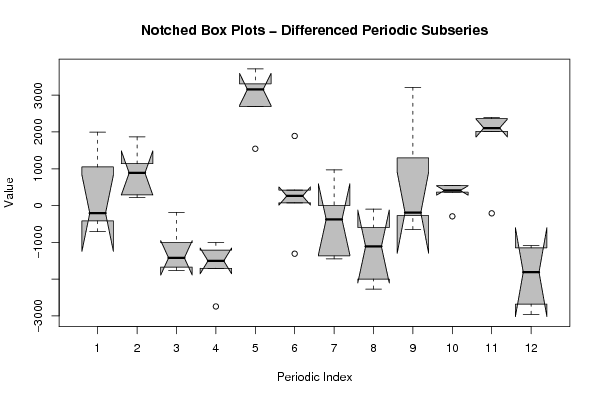 Notched Box Plots – Differenced Periodic Subseries

Value

3000
2000
1000
0
−1000
−3000

1
2
3
4
5
6
7
8
9
10
11
12

Periodic Index